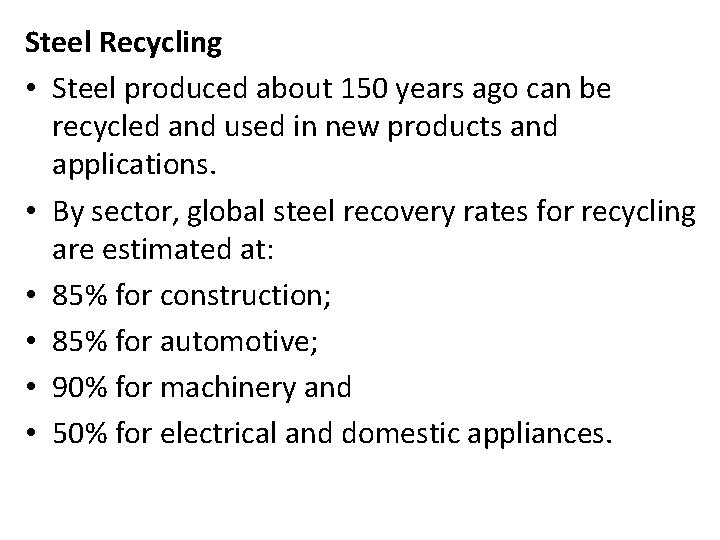 Steel Recycling

• Steel produced about 150 years ago can be recycled and used in new products and applications.
• By sector, global steel recovery rates for recycling are estimated at:
• 85% for construction;
• 85% for automotive;
• 90% for machinery and
• 50% for electrical and domestic appliances.